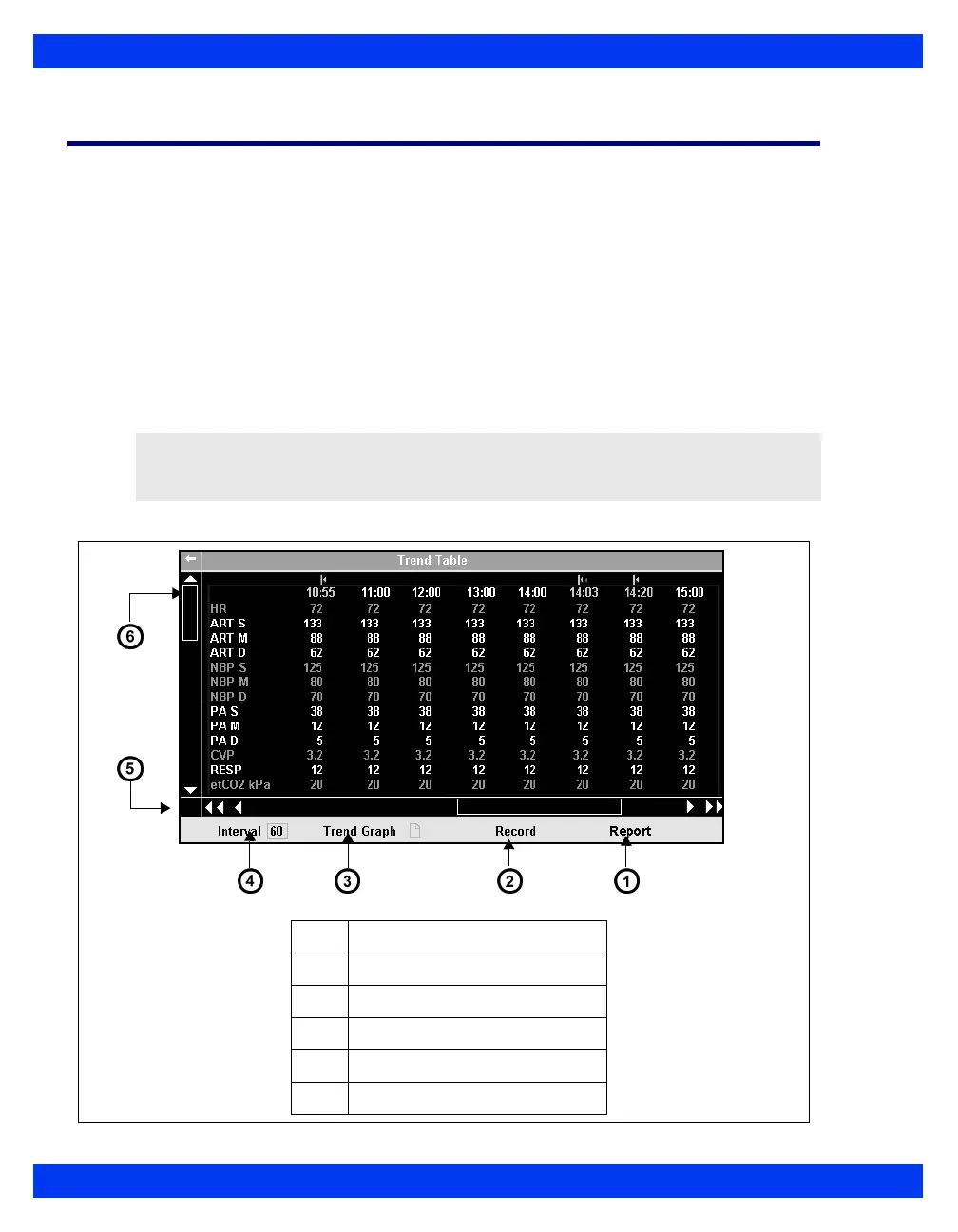 Trend Table

|  | 10:55 | 11:00 | 12:00 | 13:00 | 14:00 | 14:03 | 14:20 | 15:00 |
|---|---|---|---|---|---|---|---|---|
| HR | 72 | 72 | 72 | 72 | 72 | 72 | 72 | 72 |
| ART S | 133 | 133 | 133 | 133 | 133 | 133 | 133 | 133 |
| ART M | 88 | 88 | 88 | 88 | 88 | 88 | 88 | 88 |
| ART D | 62 | 62 | 62 | 62 | 62 | 62 | 62 | 62 |
| NBP S | 125 | 125 | 125 | 125 | 125 | 125 | 125 | 125 |
| NBP M | 80 | 80 | 80 | 80 | 80 | 80 | 80 | 80 |
| NBP D | 70 | 70 | 70 | 70 | 70 | 70 | 70 | 70 |
| PA S | 38 | 38 | 38 | 38 | 38 | 38 | 38 | 38 |
| PA M | 12 | 12 | 12 | 12 | 12 | 12 | 12 | 12 |
| PA D | 5 | 5 | 5 | 5 | 5 | 5 | 5 | 5 |
| CVP | 3.2 | 3.2 | 3.2 | 3.2 | 3.2 | 3.2 | 3.2 | 3.2 |
| RESP | 12 | 12 | 12 | 12 | 12 | 12 | 12 | 12 |
| etCO2 kPa | 20 | 20 | 20 | 20 | 20 | 20 | 20 | 20 |

Interval 60
Trend Graph
Record
Report

6
5
4
3
2
1